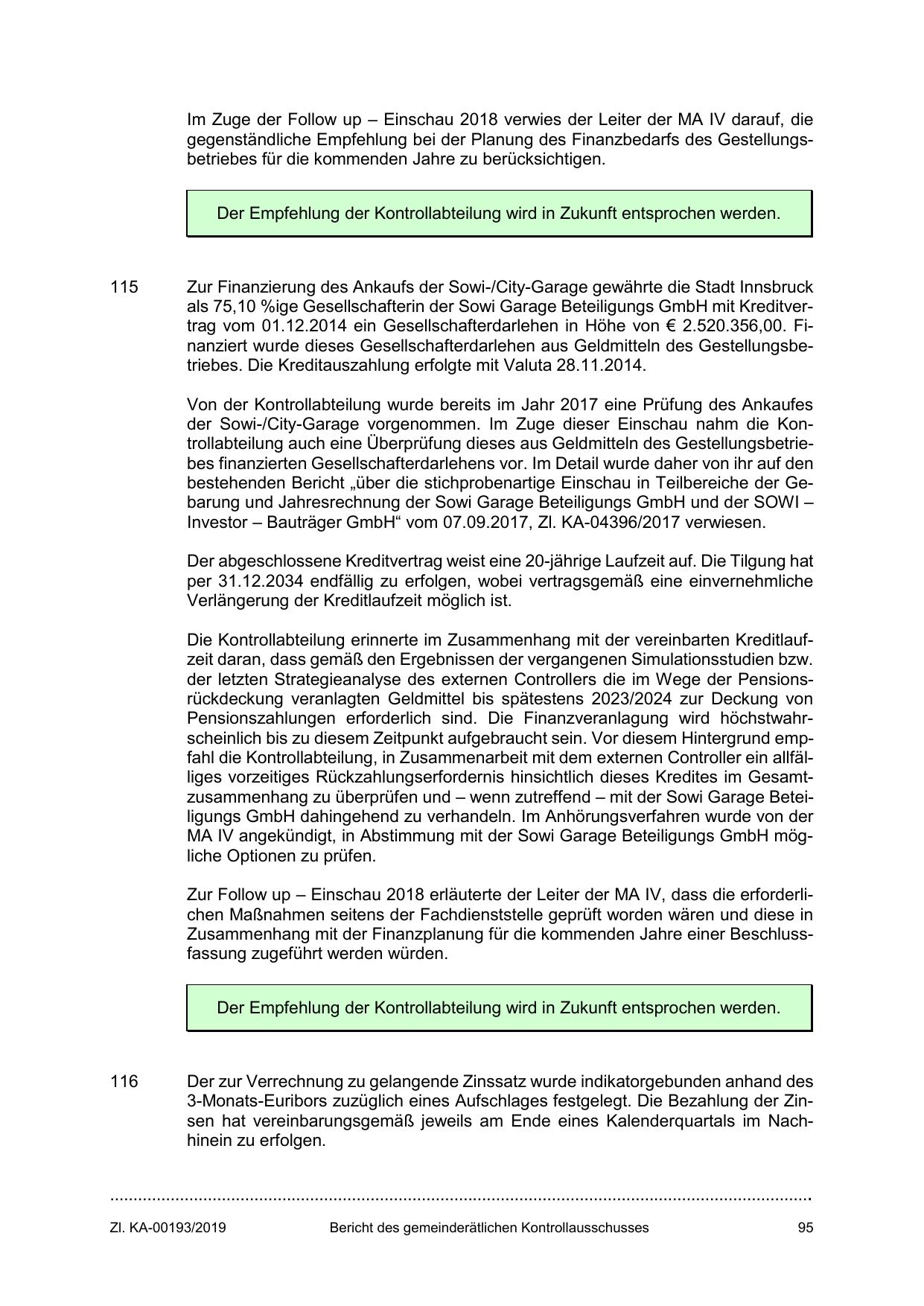 Im Zuge der Follow up – Einschau 2018 verwies der Leiter der MA IV darauf, die gegenständliche Empfehlung bei der Planung des Finanzbedarfs des Gestellungsbetriebes für die kommenden Jahre zu berücksichtigen.

Der Empfehlung der Kontrollabteilung wird in Zukunft entsprochen werden.

115 Zur Finanzierung des Ankaufs der Sowi-/City-Garage gewährte die Stadt Innsbruck als 75,10 %ige Gesellschafterin der Sowi Garage Beteiligungs GmbH mit Kreditvertrag vom 01.12.2014 ein Gesellschafterdarlehen in Höhe von € 2.520.356,00. Finanziert wurde dieses Gesellschafterdarlehen aus Geldmitteln des Gestellungsbetriebes. Die Kreditauszahlung erfolgte mit Valuta 28.11.2014.

Von der Kontrollabteilung wurde bereits im Jahr 2017 eine Prüfung des Ankaufes der Sowi-/City-Garage vorgenommen. Im Zuge dieser Einschau nahm die Kontrollabteilung auch eine Überprüfung dieses aus Geldmitteln des Gestellungsbetriebes finanzierten Gesellschafterdarlehens vor. Im Detail wurde daher von ihr auf den bestehenden Bericht „über die stichprobenartige Einschau in Teilbereiche der Gebarung und Jahresrechnung der Sowi Garage Beteiligungs GmbH und der SOWI – Investor – Bauträger GmbH“ vom 07.09.2017, Zl. KA-04396/2017 verwiesen.

Der abgeschlossene Kreditvertrag weist eine 20-jährige Laufzeit auf. Die Tilgung hat per 31.12.2034 endfällig zu erfolgen, wobei vertragsgemäß eine einvernehmliche Verlängerung der Kreditlaufzeit möglich ist.

Die Kontrollabteilung erinnerte im Zusammenhang mit der vereinbarten Kreditlaufzeit daran, dass gemäß den Ergebnissen der vergangenen Simulationsstudien bzw. der letzten Strategieanalyse des externen Controllers die im Wege der Pensionsrückdeckung veranlagten Geldmittel bis spätestens 2023/2024 zur Deckung von Pensionszahlungen erforderlich sind. Die Finanzveranlagung wird höchstwahrscheinlich bis zu diesem Zeitpunkt aufgebraucht sein. Vor diesem Hintergrund empfahl die Kontrollabteilung, in Zusammenarbeit mit dem externen Controller ein allfälliges vorzeitiges Rückzahlungserfordernis hinsichtlich dieses Kredites im Gesamtzusammenhang zu überprüfen und – wenn zutreffend – mit der Sowi Garage Beteiligungs GmbH dahingehend zu verhandeln. Im Anhörungsverfahren wurde von der MA IV angekündigt, in Abstimmung mit der Sowi Garage Beteiligungs GmbH mögliche Optionen zu prüfen.

Zur Follow up – Einschau 2018 erläuterte der Leiter der MA IV, dass die erforderlichen Maßnahmen seitens der Fachdienststelle geprüft worden wären und diese in Zusammenhang mit der Finanzplanung für die kommenden Jahre einer Beschlussfassung zugeführt werden würden.

Der Empfehlung der Kontrollabteilung wird in Zukunft entsprochen werden.

116 Der zur Verrechnung zu gelangende Zinssatz wurde indikatorgebunden anhand des 3-Monats-Euribors zuzüglich eines Aufschlages festgelegt. Die Bezahlung der Zinsen hat vereinbarungsgemäß jeweils am Ende eines Kalenderquartals im Nachhinein zu erfolgen.

Zl. KA-00193/2019 Bericht des gemeinderätlichen Kontrollausschusses 95